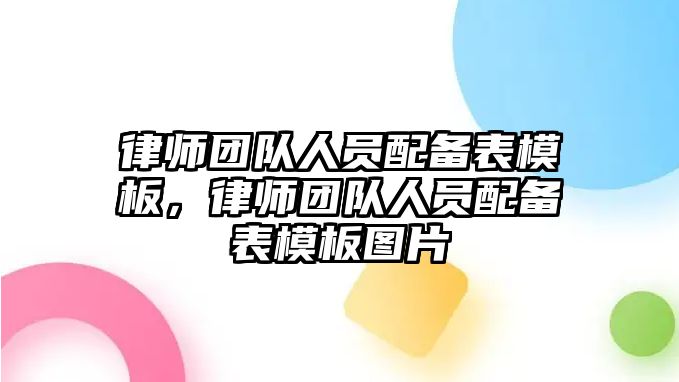 律师团队人员配备表模板，律师团队人员配备表模板图片